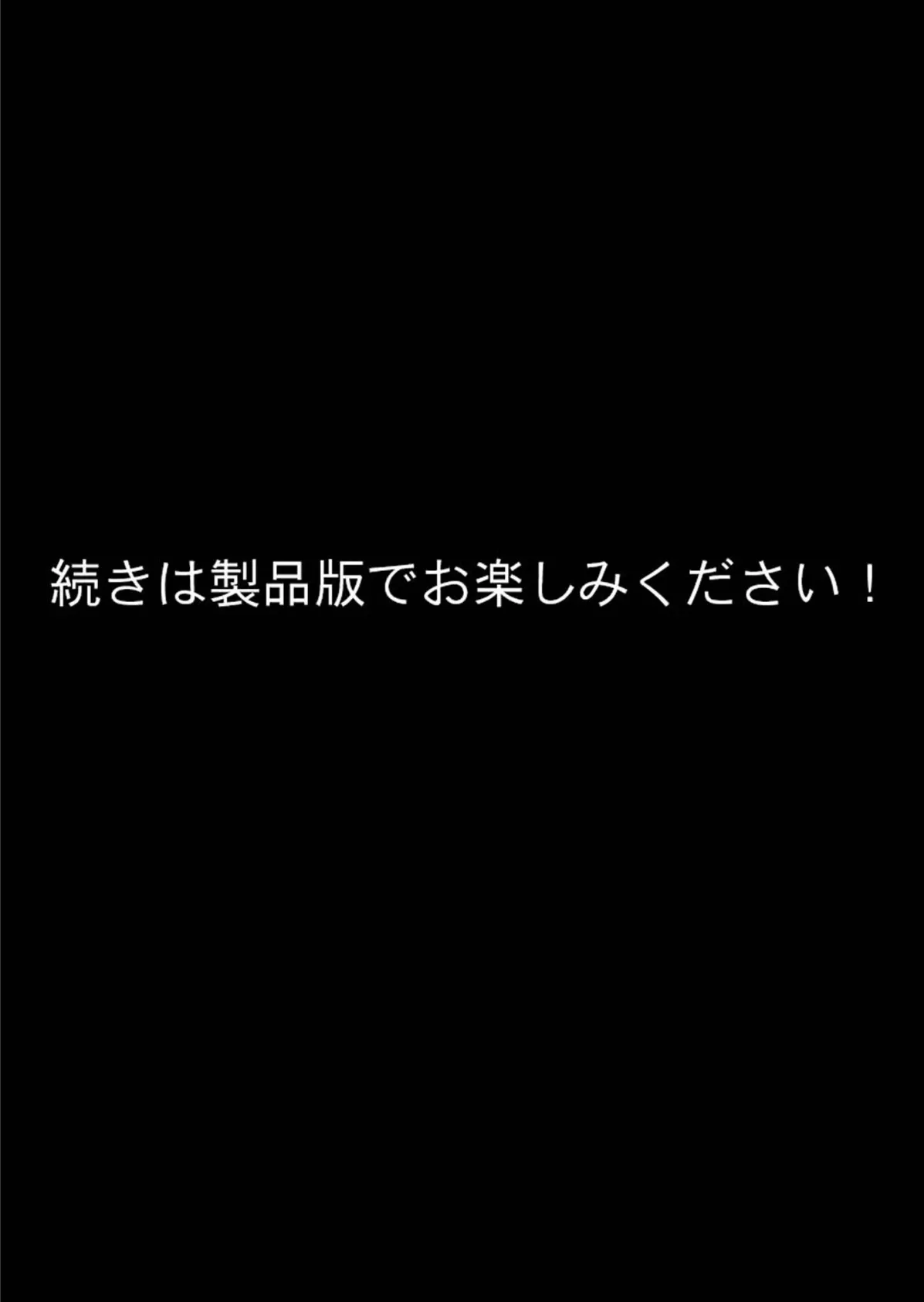 続きは製品版でお楽しみください！